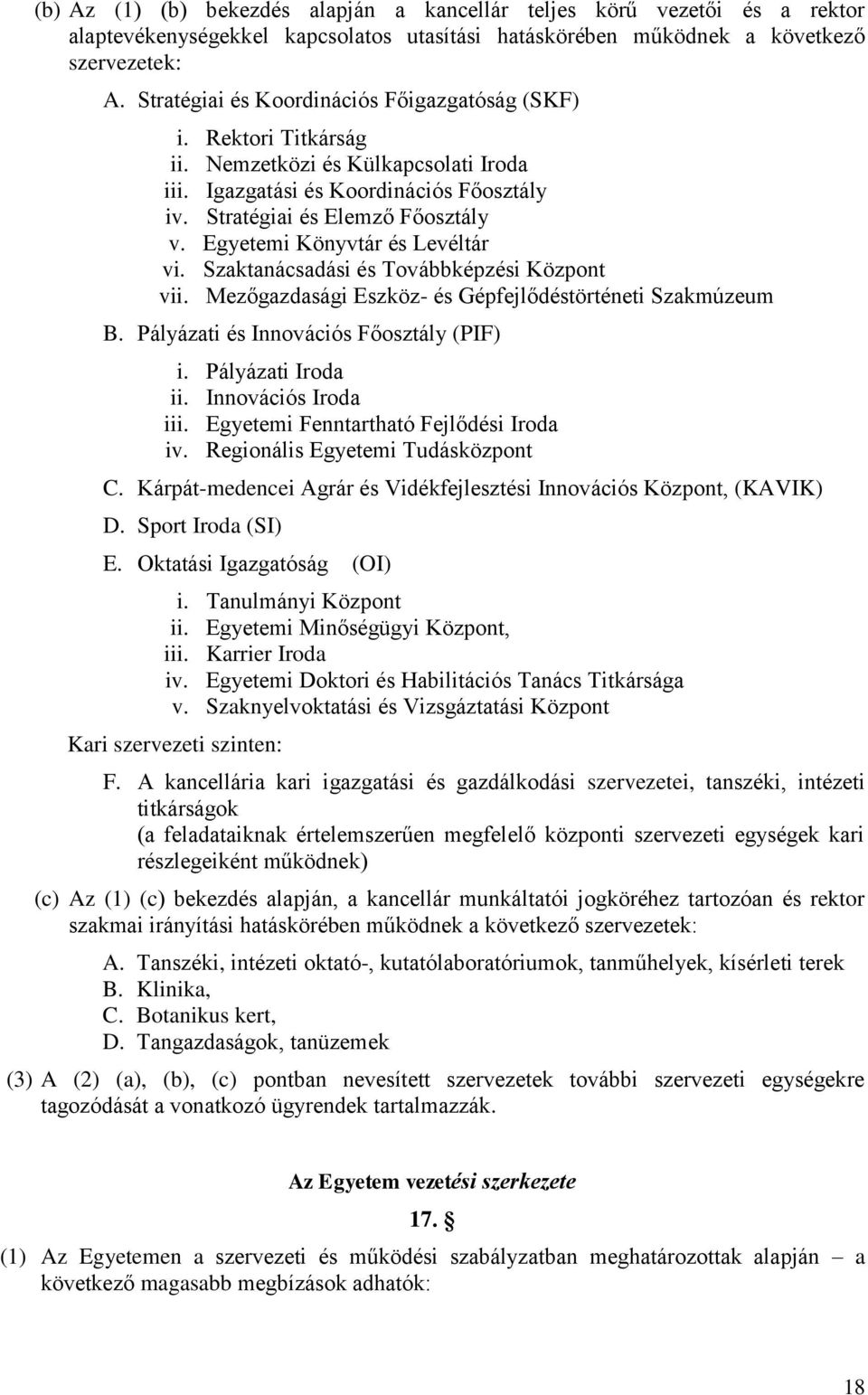 (b) Az (1) (b) bekezdés alapján a kancellár teljes körű vezetői és a rektor alaptevékenységekkel kapcsolatos utasítási hatáskörében működnek a következő szervezetek:

A. Stratégiai és Koordinációs Főigazgatóság (SKF)

i. Rektori Titkárság
ii. Nemzetközi és Külkapcsolati Iroda
iii. Igazgatási és Koordinációs Főosztály
iv. Stratégiai és Elemző Főosztály
v. Egyetemi Könyvtár és Levéltár
vi. Szaktanácsadási és Továbbképzési Központ
vii. Mezőgazdasági Eszköz- és Gépfejlődéstörténeti Szakmúzeum

B. Pályázati és Innovációs Főosztály (PIF)

i. Pályázati Iroda
ii. Innovációs Iroda
iii. Egyetemi Fenntartható Fejlődési Iroda
iv. Regionális Egyetemi Tudásközpont

C. Kárpát-medencei Agrár és Vidékfejlesztési Innovációs Központ, (KAVIK)

D. Sport Iroda (SI)

E. Oktatási Igazgatóság (OI)

i. Tanulmányi Központ
ii. Egyetemi Minőségügyi Központ,
iii. Karrier Iroda
iv. Egyetemi Doktori és Habilitációs Tanács Titkársága
v. Szaknyelvoktatási és Vizsgáztatási Központ

Kari szervezeti szinten:

F. A kancellária kari igazgatási és gazdálkodási szervezetei, tanszéki, intézeti titkárságok
(a feladataiknak értelemszerűen megfelelő központi szervezeti egységek kari részlegeiként működnek)

(c) Az (1) (c) bekezdés alapján, a kancellár munkáltatói jogköréhez tartozóan és rektor szakmai irányítási hatáskörében működnek a következő szervezetek:

A. Tanszéki, intézeti oktató-, kutatólaboratóriumok, tanműhelyek, kísérleti terek
B. Klinika,
C. Botanikus kert,
D. Tangazdaságok, tanüzemek

(3) A (2) (a), (b), (c) pontban nevesített szervezetek további szervezeti egységekre tagozódását a vonatkozó ügyrendek tartalmazzák.

Az Egyetem vezetési szerkezete

17. §

(1) Az Egyetemen a szervezeti és működési szabályzatban meghatározottak alapján – a következő magasabb megbízások adhatók:

18